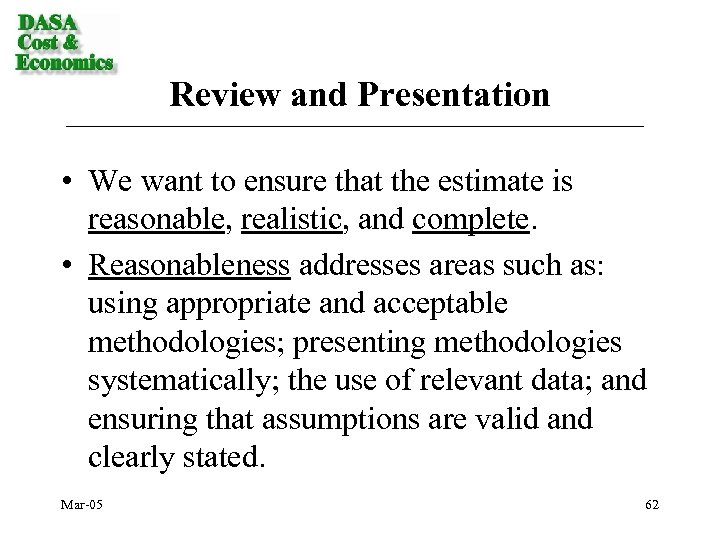 DASA
Cost &
Economics

Review and Presentation

• We want to ensure that the estimate is reasonable, realistic, and complete.

• Reasonableness addresses areas such as: using appropriate and acceptable methodologies; presenting methodologies systematically; the use of relevant data; and ensuring that assumptions are valid and clearly stated.

Mar-05

62